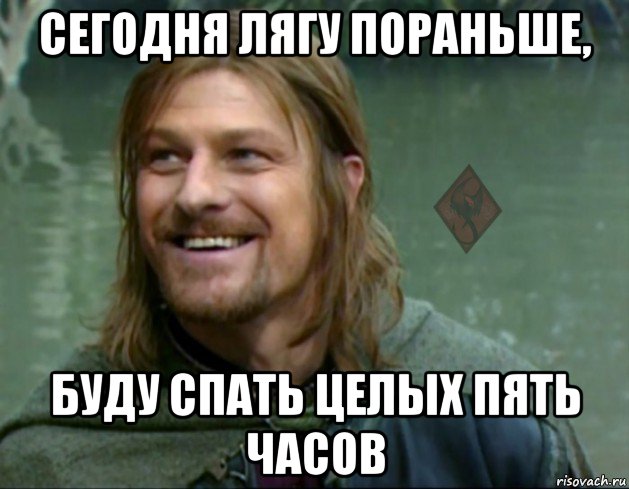 СЕГОДНЯ ЛЯГУ ПОРАНЬШЕ,

БУДУ СПАТЬ ЦЕЛЫХ ПЯТЬ ЧАСОВ

risovach.ru